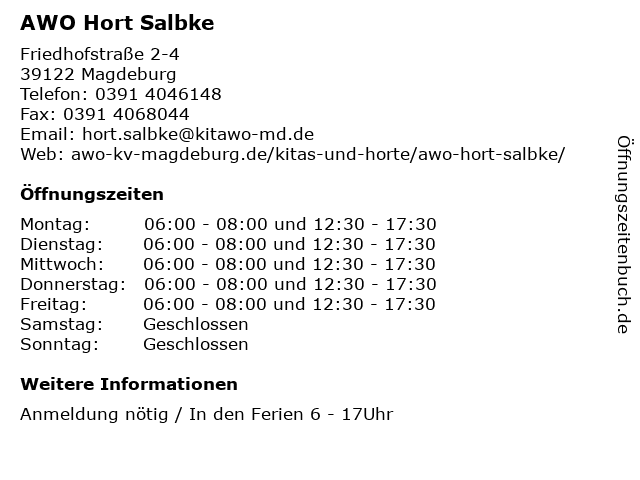 AWO Hort Salbke

Friedhofstraße 2-4
39122 Magdeburg
Telefon: 0391 4046148
Fax: 0391 4068044
Email: hort.salbke@kitawo-md.de
Web: awo-kv-magdeburg.de/kitas-und-horte/awo-hort-salbke/

Öffnungszeiten

| | |
|---|---|
| Montag: | 06:00 - 08:00 und 12:30 - 17:30 |
| Dienstag: | 06:00 - 08:00 und 12:30 - 17:30 |
| Mittwoch: | 06:00 - 08:00 und 12:30 - 17:30 |
| Donnerstag: | 06:00 - 08:00 und 12:30 - 17:30 |
| Freitag: | 06:00 - 08:00 und 12:30 - 17:30 |
| Samstag: | Geschlossen |
| Sonntag: | Geschlossen |

Weitere Informationen

Anmeldung nötig / In den Ferien 6 - 17Uhr

Öffnungszeitenbuch.de